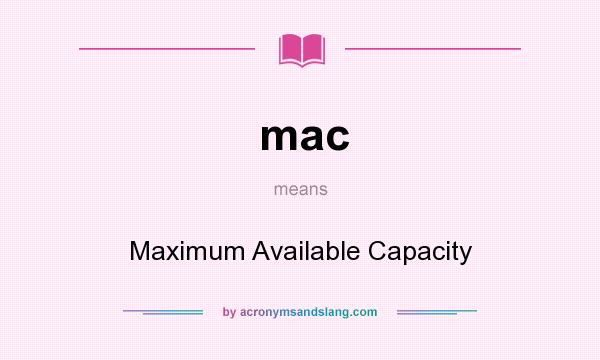 mac

means

Maximum Available Capacity

by acronymsandslang.com